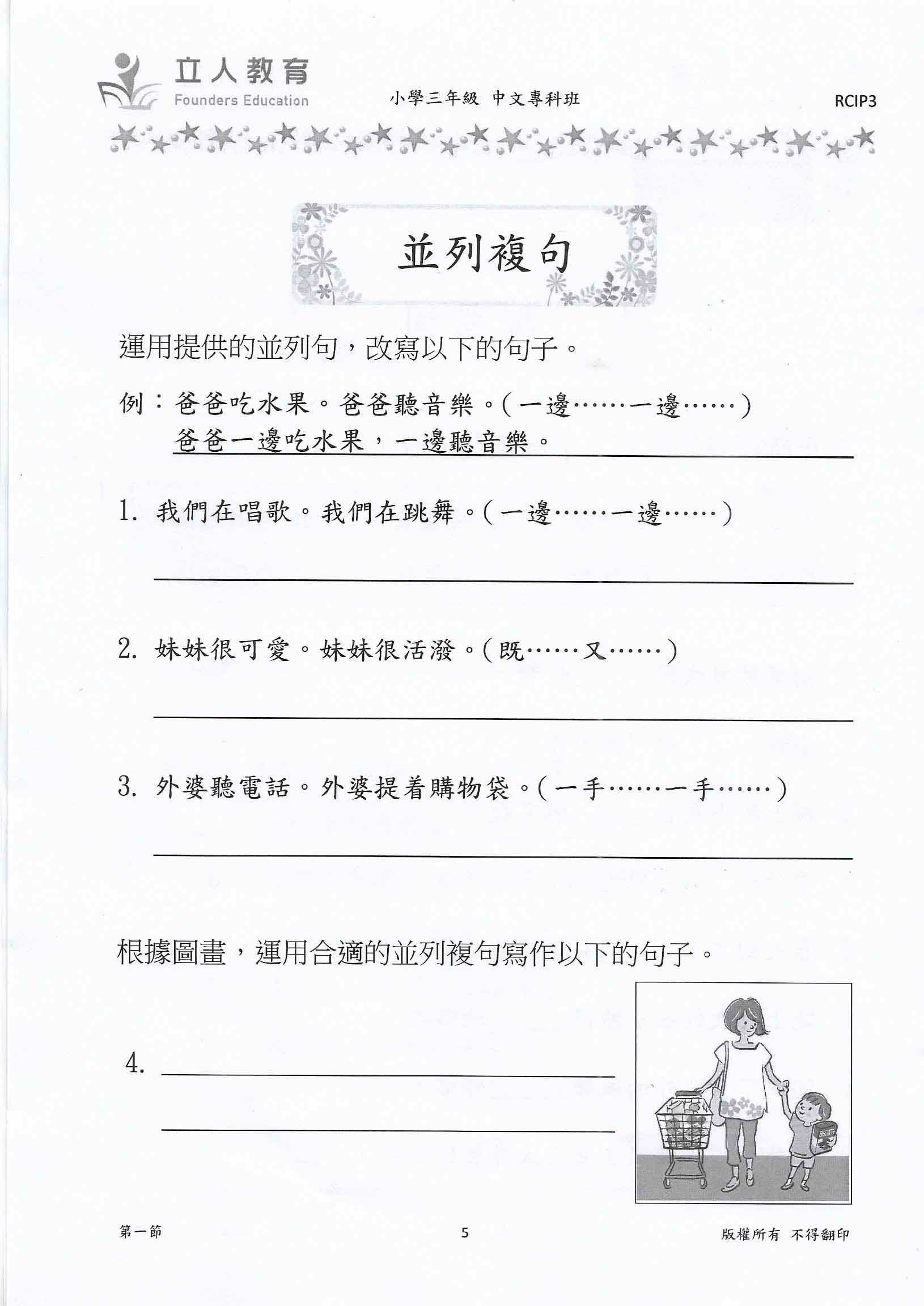 立人教育
Founders Education

小學三年級 中文專科班

RCIP3

並列複句

運用提供的並列句，改寫以下的句子。

例：爸爸吃水果。爸爸聽音樂。(一邊……一邊……)
爸爸一邊吃水果，一邊聽音樂。

1. 我們在唱歌。我們在跳舞。(一邊……一邊……)

2. 妹妹很可愛。妹妹很活潑。(既……又……)

3. 外婆聽電話。外婆提着購物袋。(一手……一手……)

根據圖畫，運用合適的並列複句寫作以下的句子。

4.

第一節

5

版權所有 不得翻印